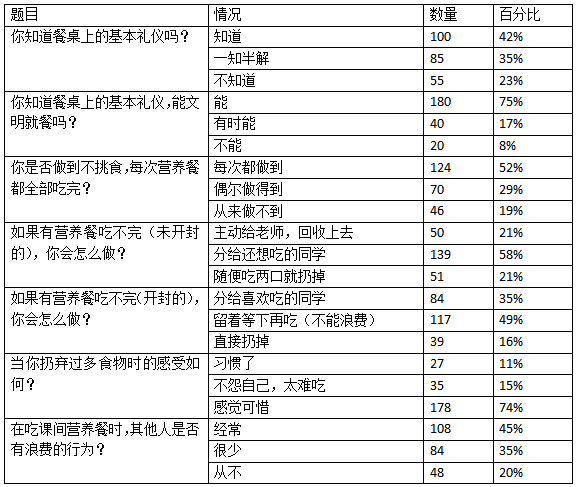 | 题目 | 情况 | 数量 | 百分比 |
|---|---|---|---|
| 你知道餐桌上的基本礼仪吗？ | 知道 | 100 | 42% |
| | 一知半解 | 85 | 35% |
| | 不知道 | 55 | 23% |
| 你知道餐桌上的基本礼仪,能文明就餐吗？ | 能 | 180 | 75% |
| | 有时能 | 40 | 17% |
| | 不能 | 20 | 8% |
| 你是否做到不挑食,每次营养餐都全部吃完？ | 每次都做到 | 124 | 52% |
| | 偶尔做得到 | 70 | 29% |
| | 从来做不到 | 46 | 19% |
| 如果有营养餐吃不完（未开封的），你会怎么做？ | 主动给老师，回收上去 | 50 | 21% |
| | 分给还想吃的同学 | 139 | 58% |
| | 随便吃两口就扔掉 | 51 | 21% |
| 如果有营养餐吃不完(开封的)，你会怎么做？ | 分给喜欢吃的同学 | 84 | 35% |
| | 留着等下再吃（不能浪费） | 117 | 49% |
| | 直接扔掉 | 39 | 16% |
| 当你扔弃过多食物时的感受如何？ | 习惯了 | 27 | 11% |
| | 不怨自己，太难吃 | 35 | 15% |
| | 感觉可惜 | 178 | 74% |
| 在吃课间营养餐时,其他人是否有浪费的行为？ | 经常 | 108 | 45% |
| | 很少 | 84 | 35% |
| | 从不 | 48 | 20% |